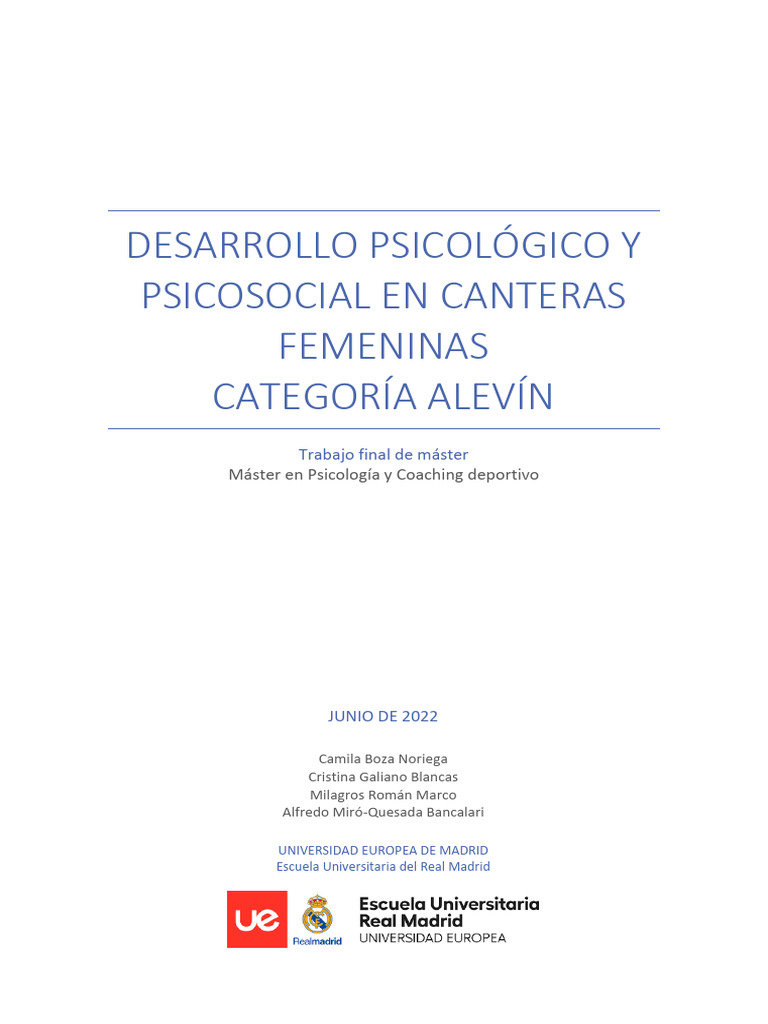 DESARROLLO PSICOLÓGICO Y PSICOSOCIAL EN CANTERAS FEMENINAS
CATEGORÍA ALEVÍN

Trabajo final de máster
Máster en Psicología y Coaching deportivo

JUNIO DE 2022

Camila Boza Noriega
Cristina Galiano Blancas
Milagros Román Marco
Alfredo Miró-Quesada Bancalari

UNIVERSIDAD EUROPEA DE MADRID
Escuela Universitaria del Real Madrid

ue
Realmadrid
Escuela Universitaria
Real Madrid
UNIVERSIDAD EUROPEA